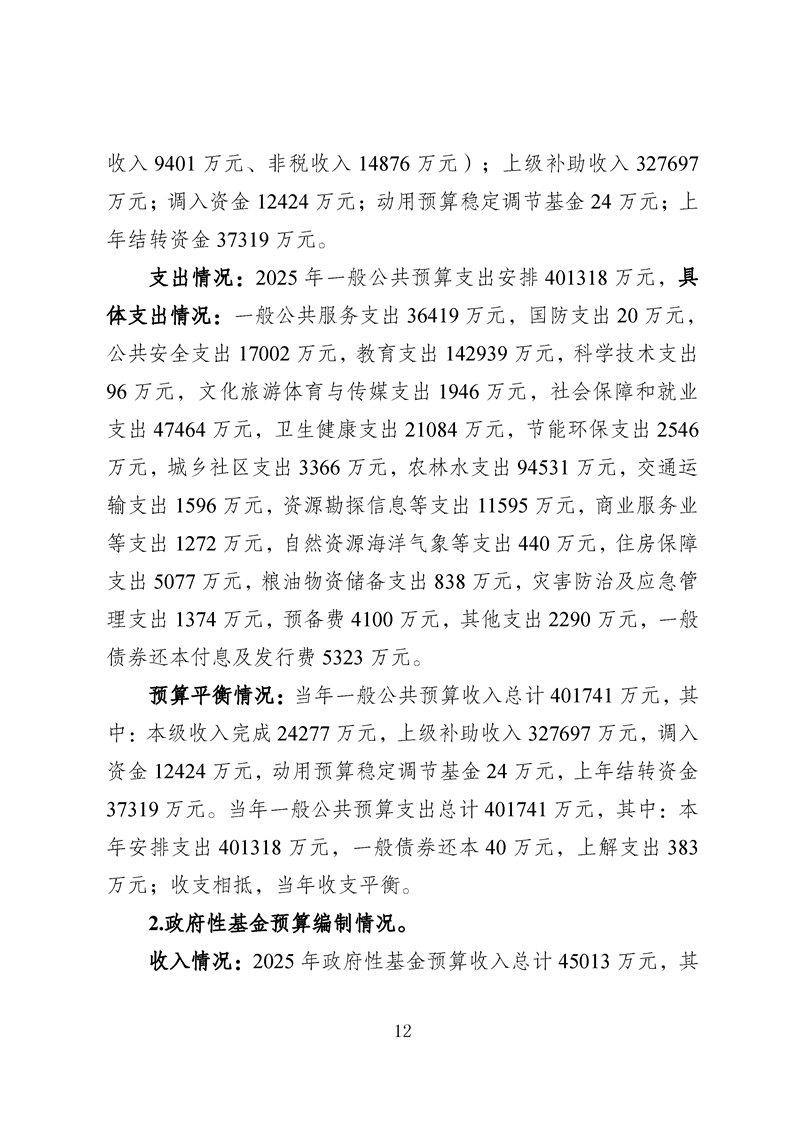 收入 9401 万元、非税收入 14876 万元）；上级补助收入 327697 万元；调入资金 12424 万元；动用预算稳定调节基金 24 万元；上年结转资金 37319 万元。

支出情况：2025 年一般公共预算支出安排 401318 万元，具体支出情况：一般公共服务支出 36419 万元，国防支出 20 万元，公共安全支出 17002 万元，教育支出 142939 万元，科学技术支出 96 万元，文化旅游体育与传媒支出 1946 万元，社会保障和就业支出 47464 万元，卫生健康支出 21084 万元，节能环保支出 2546 万元，城乡社区支出 3366 万元，农林水支出 94531 万元，交通运输支出 1596 万元，资源勘探信息等支出 11595 万元，商业服务业等支出 1272 万元，自然资源海洋气象等支出 440 万元，住房保障支出 5077 万元，粮油物资储备支出 838 万元，灾害防治及应急管理支出 1374 万元，预备费 4100 万元，其他支出 2290 万元，一般债券还本付息及发行费 5323 万元。

预算平衡情况：当年一般公共预算收入总计 401741 万元，其中：本级收入完成 24277 万元，上级补助收入 327697 万元，调入资金 12424 万元，动用预算稳定调节基金 24 万元，上年结转资金 37319 万元。当年一般公共预算支出总计 401741 万元，其中：本年安排支出 401318 万元，一般债券还本 40 万元，上解支出 383 万元；收支相抵，当年收支平衡。

2.政府性基金预算编制情况。

收入情况：2025 年政府性基金预算收入总计 45013 万元，其

12